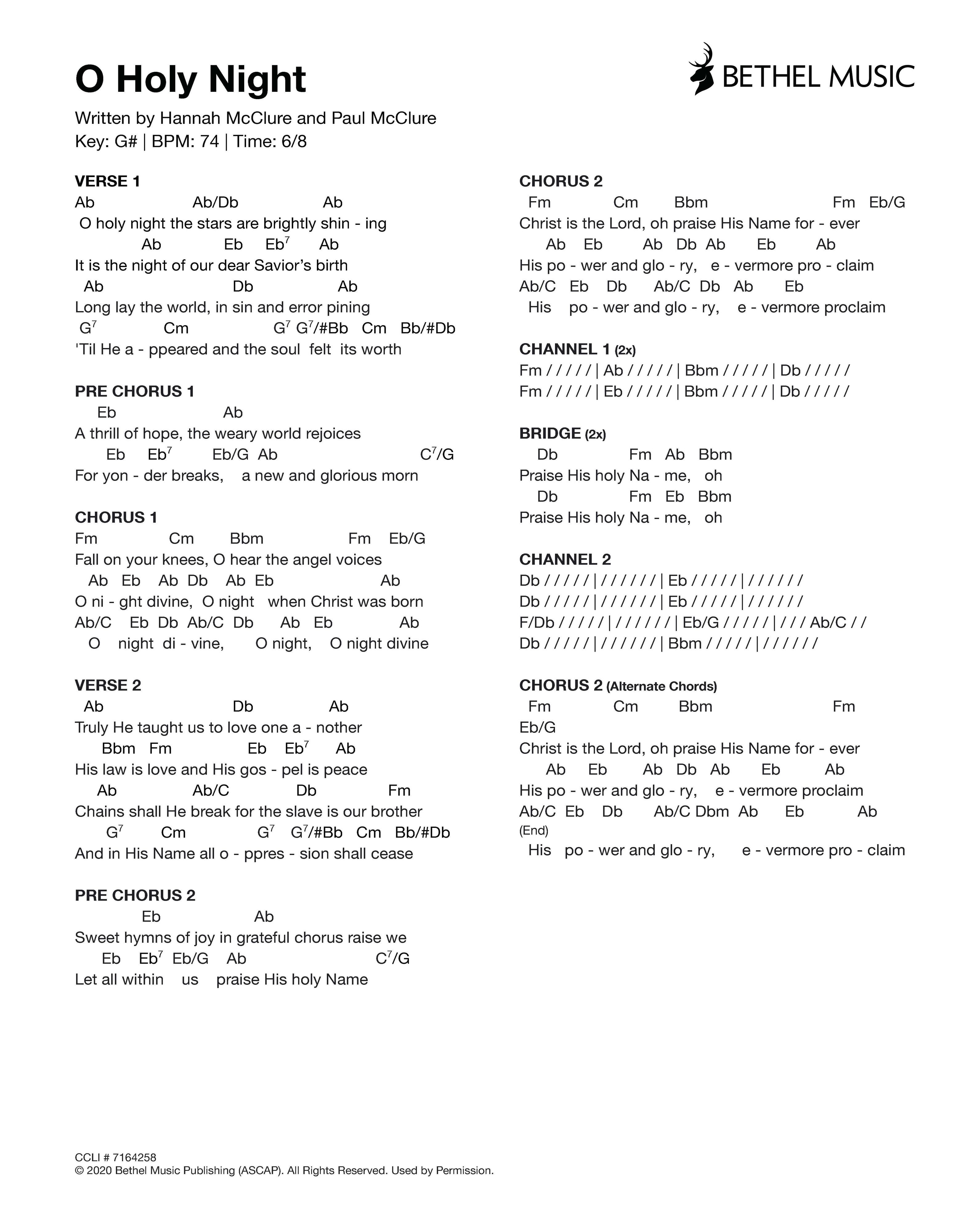 O Holy Night

BETHEL MUSIC

Written by Hannah McClure and Paul McClure
Key: G# | BPM: 74 | Time: 6/8

VERSE 1
Ab Ab/Db Ab
O holy night the stars are brightly shin - ing
Ab Eb Eb$^7$ Ab
It is the night of our dear Savior's birth
Ab Db Ab
Long lay the world, in sin and error pining
G$^7$ Cm G$^7$ G$^7$/#Bb Cm Bb/#Db
'Til He a - ppeared and the soul felt its worth

PRE CHORUS 1
Eb Ab
A thrill of hope, the weary world rejoices
Eb Eb$^7$ Eb/G Ab C$^7$/G
For yon - der breaks, a new and glorious morn

CHORUS 1
Fm Cm Bbm Fm Eb/G
Fall on your knees, O hear the angel voices
Ab Eb Ab Db Ab Eb Ab
O ni - ght divine, O night when Christ was born
Ab/C Eb Db Ab/C Db Ab Eb Ab
O night di - vine, O night, O night divine

VERSE 2
Ab Db Ab
Truly He taught us to love one a - nother
Bbm Fm Eb Eb$^7$ Ab
His law is love and His gos - pel is peace
Ab Ab/C Db Fm
Chains shall He break for the slave is our brother
G$^7$ Cm G$^7$ G$^7$/#Bb Cm Bb/#Db
And in His Name all o - ppres - sion shall cease

PRE CHORUS 2
Eb Ab
Sweet hymns of joy in grateful chorus raise we
Eb Eb$^7$ Eb/G Ab C$^7$/G
Let all within us praise His holy Name

CHORUS 2
Fm Cm Bbm Fm Eb/G
Christ is the Lord, oh praise His Name for - ever
Ab Eb Ab Db Ab Eb Ab
His po - wer and glo - ry, e - vermore pro - claim
Ab/C Eb Db Ab/C Db Ab Eb
His po - wer and glo - ry, e - vermore proclaim

CHANNEL 1 (2x)
Fm / / / / / | Ab / / / / / | Bbm / / / / / | Db / / / / /
Fm / / / / / | Eb / / / / / | Bbm / / / / / | Db / / / / /

BRIDGE (2x)
Db Fm Ab Bbm
Praise His holy Na - me, oh
Db Fm Eb Bbm
Praise His holy Na - me, oh

CHANNEL 2
Db / / / / / | / / / / / / | Eb / / / / / | / / / / / /
Db / / / / / | / / / / / / | Eb / / / / / | / / / / / /
F/Db / / / / / | / / / / / / | Eb/G / / / / / | / / / Ab/C / /
Db / / / / / | / / / / / / | Bbm / / / / / | / / / / / /

CHORUS 2 (Alternate Chords)
Fm Cm Bbm Fm
Eb/G
Christ is the Lord, oh praise His Name for - ever
Ab Eb Ab Db Ab Eb Ab
His po - wer and glo - ry, e - vermore proclaim
Ab/C Eb Db Ab/C Dbm Ab Eb Ab
(End)
His po - wer and glo - ry, e - vermore pro - claim

CCLI # 7164258
© 2020 Bethel Music Publishing (ASCAP). All Rights Reserved. Used by Permission.